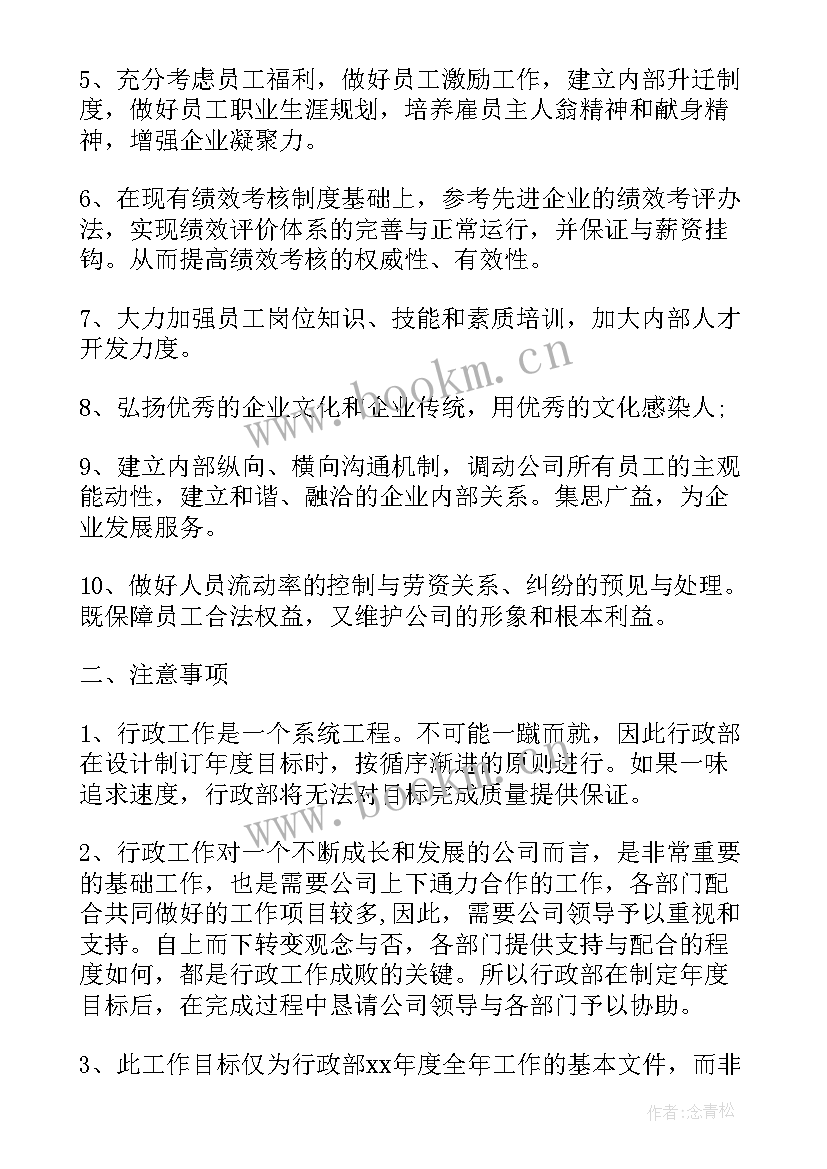 5、充分考虑员工福利，做好员工激励工作，建立内部升迁制度，做好员工职业生涯规划，培养雇员主人翁精神和献身精神，增强企业凝聚力。

6、在现有绩效考核制度基础上，参考先进企业的绩效考评办法，实现绩效评价体系的完善与正常运行，并保证与薪资挂钩。从而提高绩效考核的权威性、有效性。

7、大力加强员工岗位知识、技能和素质培训，加大内部人才开发力度。

8、弘扬优秀的企业文化和企业传统，用优秀的文化感染人;

9、建立内部纵向、横向沟通机制，调动公司所有员工的主观能动性，建立和谐、融洽的企业内部关系。集思广益，为企业发展服务。

10、做好人员流动率的控制与劳资关系、纠纷的预见与处理。既保障员工合法权益，又维护公司的形象和根本利益。

二、注意事项

1、行政工作是一个系统工程。不可能一蹴而就，因此行政部在设计制订年度目标时，按循序渐进的原则进行。如果一味追求速度，行政部将无法对目标完成质量提供保证。

2、行政工作对一个不断成长和发展的公司而言，是非常重要的基础工作，也是需要公司上下通力合作的工作，各部门配合共同做好的工作项目较多,因此，需要公司领导予以重视和支持。自上而下转变观念与否，各部门提供支持与配合的程度如何，都是行政工作成败的关键。所以行政部在制定年度目标后，在完成过程中恳请公司领导与各部门予以协助。

3、此工作目标仅为行政部xx年度全年工作的基本文件，而非

www.bookm.cn

作者:念青松